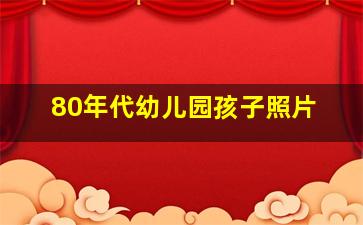 80年代幼儿园孩子照片